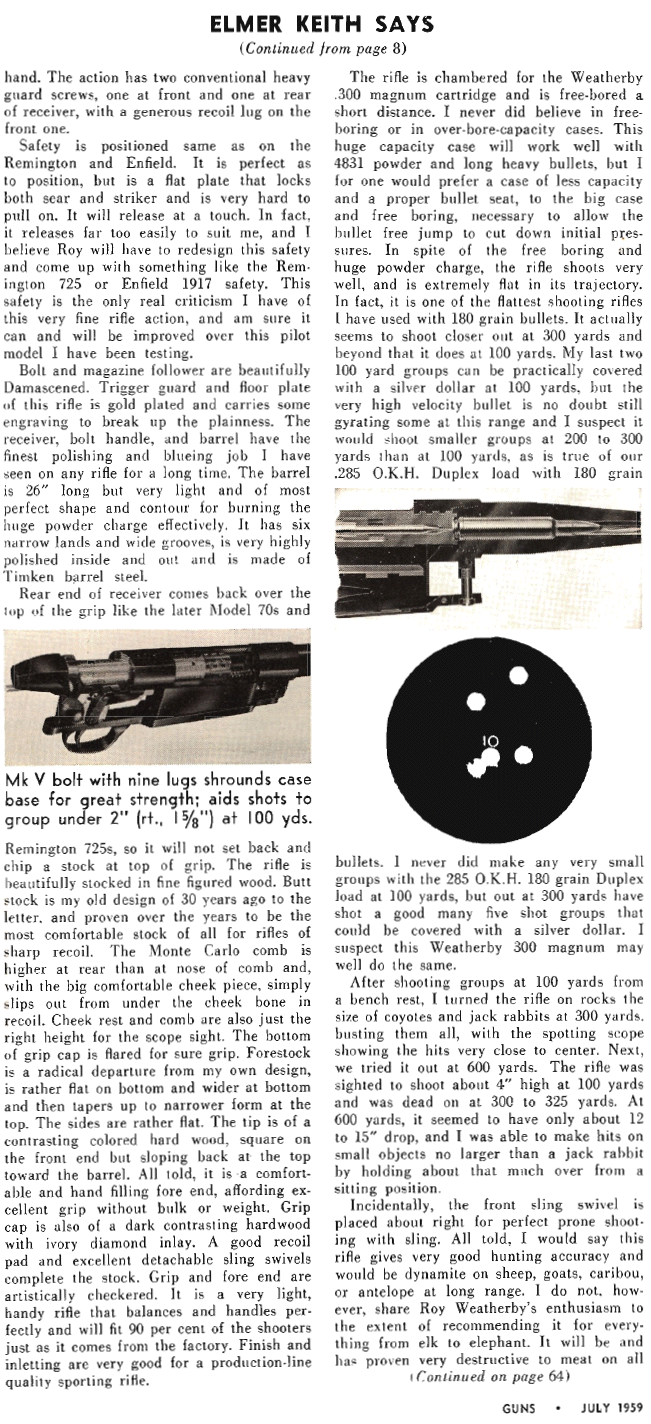 ELMER KEITH SAYS
(Continued from page 8)

hand. The action has two conventional heavy guard screws, one at front and one at rear of receiver, with a generous recoil lug on the front one.

Safety is positioned same as on the Remington and Enfield. It is perfect as to position, but is a flat plate that locks both sear and striker and is very hard to pull on. It will release at a touch. In fact, it releases far too easily to suit me, and I believe Roy will have to redesign this safety and come up with something like the Remington 725 or Enfield 1917 safety. This safety is the only real criticism I have of this very fine rifle action, and am sure it can and will be improved over this pilot model I have been testing.

Bolt and magazine follower are beautifully Damascened. Trigger guard and floor plate of this rifle is gold plated and carries some engraving to break up the plainness. The receiver, bolt handle, and barrel have the finest polishing and blueing job I have seen on any rifle for a long time. The barrel is 26" long but very light and of most perfect shape and contour for burning the huge powder charge effectively. It has six narrow lands and wide grooves, is very highly polished inside and out and is made of Timken barrel steel.

Rear end of receiver comes back over the top of the grip like the later Model 70s and

Mk V bolt with nine lugs shrounds case base for great strength; aids shots to group under 2" (rt., 1⅝") at 100 yds.

Remington 725s, so it will not set back and chip a stock at top of grip. The rifle is beautifully stocked in fine figured wood. Butt stock is my old design of 30 years ago to the letter, and proven over the years to be the most comfortable stock of all for rifles of sharp recoil. The Monte Carlo comb is higher at rear than at nose of comb and, with the big comfortable cheek piece, simply slips out from under the cheek bone in recoil. Cheek rest and comb are also just the right height for the scope sight. The bottom of grip cap is flared for sure grip. Forestock is a radical departure from my own design, is rather flat on bottom and wider at bottom and then tapers up to narrower form at the top. The sides are rather flat. The tip is of a contrasting colored hard wood, square on the front end but sloping back at the top toward the barrel. All told, it is a comfortable and hand filling fore end, affording excellent grip without bulk or weight. Grip cap is also of a dark contrasting hardwood with ivory diamond inlay. A good recoil pad and excellent detachable sling swivels complete the stock. Grip and fore end are artistically checkered. It is a very light, handy rifle that balances and handles perfectly and will fit 90 per cent of the shooters just as it comes from the factory. Finish and inletting are very good for a production-line quality sporting rifle.

The rifle is chambered for the Weatherby .300 magnum cartridge and is free-bored a short distance. I never did believe in free-boring or in over-bore-capacity cases. This huge capacity case will work well with 4831 powder and long heavy bullets, but I for one would prefer a case of less capacity and a proper bullet seat, to the big case and free boring, necessary to allow the bullet free jump to cut down initial pressures. In spite of the free boring and huge powder charge, the rifle shoots very well, and is extremely flat in its trajectory. In fact, it is one of the flattest shooting rifles I have used with 180 grain bullets. It actually seems to shoot closer out at 300 yards and beyond that it does at 100 yards. My last two 100 yard groups can be practically covered with a silver dollar at 100 yards, but the very high velocity bullet is no doubt still gyrating some at this range and I suspect it would shoot smaller groups at 200 to 300 yards than at 100 yards, as is true of our .285 O.K.H. Duplex load with 180 grain

10

bullets. I never did make any very small groups with the 285 O.K.H. 180 grain Duplex load at 100 yards, but out at 300 yards have shot a good many five shot groups that could be covered with a silver dollar. I suspect this Weatherby 300 magnum may well do the same.

After shooting groups at 100 yards from a bench rest, I turned the rifle on rocks the size of coyotes and jack rabbits at 300 yards, busting them all, with the spotting scope showing the hits very close to center. Next, we tried it out at 600 yards. The rifle was sighted to shoot about 4" high at 100 yards and was dead on at 300 to 325 yards. At 600 yards, it seemed to have only about 12 to 15" drop, and I was able to make hits on small objects no larger than a jack rabbit by holding about that much over from a sitting position.

Incidentally, the front sling swivel is placed about right for perfect prone shooting with sling. All told, I would say this rifle gives very good hunting accuracy and would be dynamite on sheep, goats, caribou, or antelope at long range. I do not, however, share Roy Weatherby's enthusiasm to the extent of recommending it for everything from elk to elephant. It will be and has proven very destructive to meat on all
(Continued on page 64)

GUNS • JULY 1959